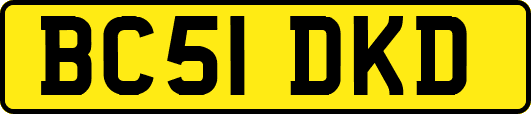 BC51 DKD